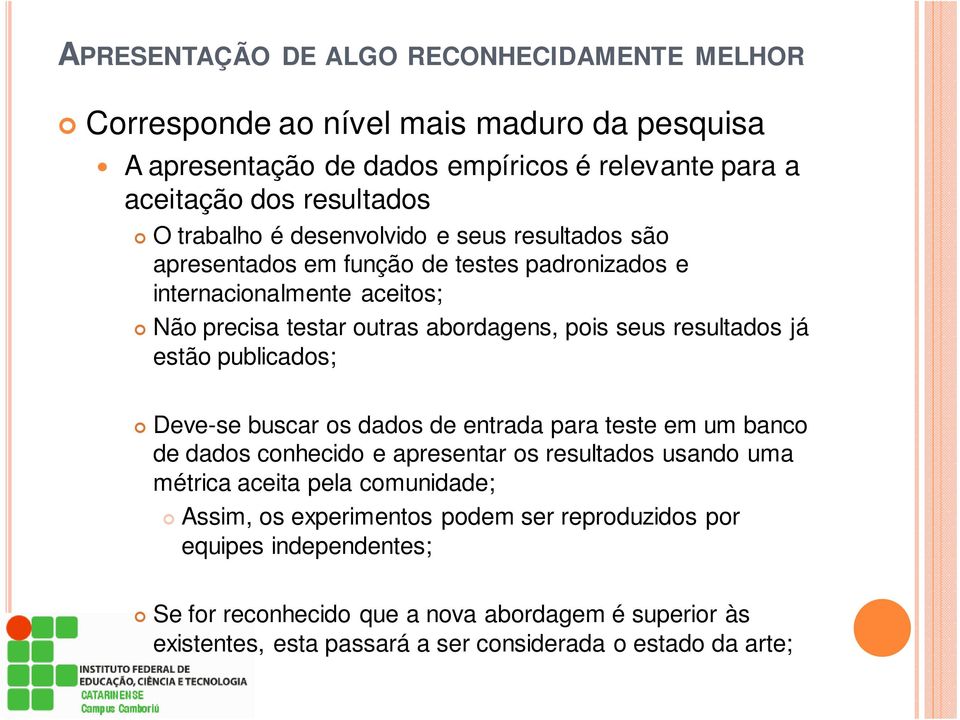 APRESENTAÇÃO DE ALGO RECONHECIDAMENTE MELHOR

Corresponde ao nível mais maduro da pesquisa

A apresentação de dados empíricos é relevante para a aceitação dos resultados

O trabalho é desenvolvido e seus resultados são apresentados em função de testes padronizados e internacionalmente aceitos;

Não precisa testar outras abordagens, pois seus resultados já estão publicados;

Deve-se buscar os dados de entrada para teste em um banco de dados conhecido e apresentar os resultados usando uma métrica aceita pela comunidade;

Assim, os experimentos podem ser reproduzidos por equipes independentes;

Se for reconhecido que a nova abordagem é superior às existentes, esta passará a ser considerada o estado da arte;

INSTITUTO FEDERAL DE EDUCAÇÃO, CIÊNCIA E TECNOLOGIA
CATARINENSE
Campus Camboriú